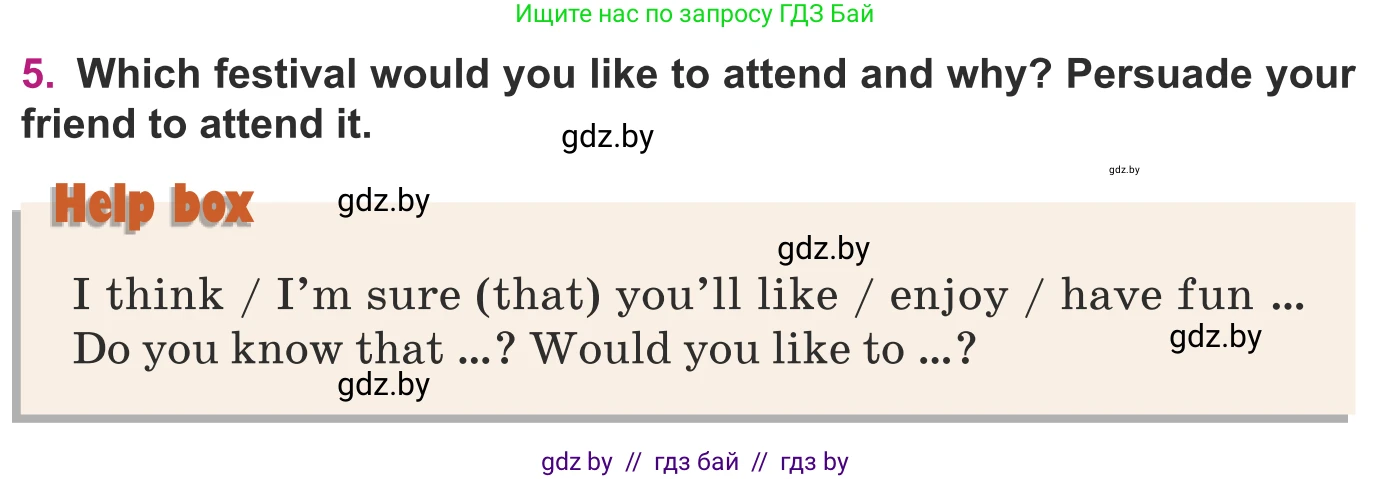 Ищите нас по запросу ГДЗ Бай

5. Which festival would you like to attend and why? Persuade your friend to attend it.

gdz.by

gdz.by

Help box

gdz.by

gdz.by

I think / I'm sure (that) you'll like / enjoy / have fun ...
Do you know that ...? Would you like to ...?

gdz.by

gdz.by

gdz by // гдз бай // гдз by